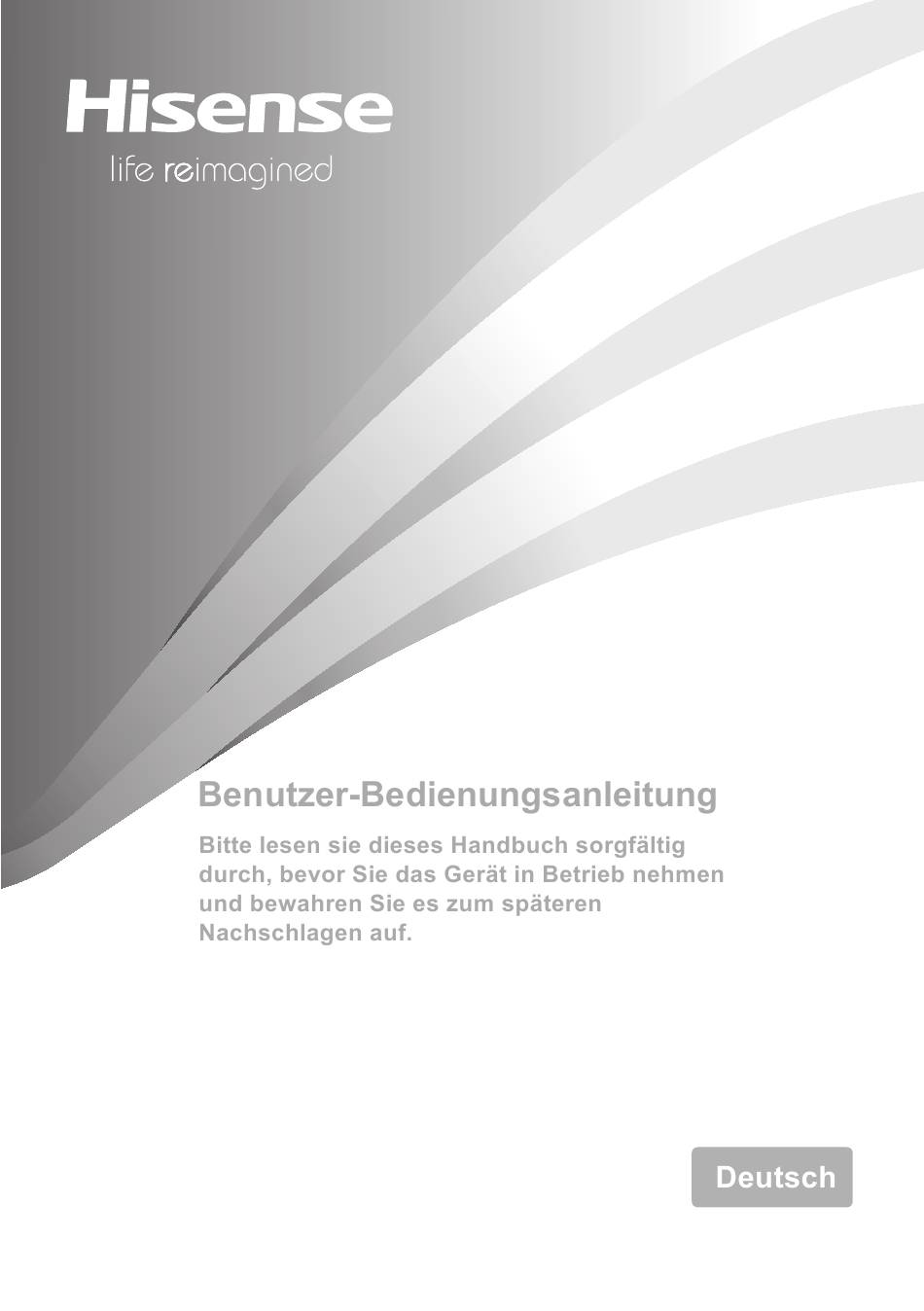 Hisense
life reimagined

Benutzer-Bedienungsanleitung

Bitte lesen sie dieses Handbuch sorgfältig durch, bevor Sie das Gerät in Betrieb nehmen und bewahren Sie es zum späteren Nachschlagen auf.

Deutsch